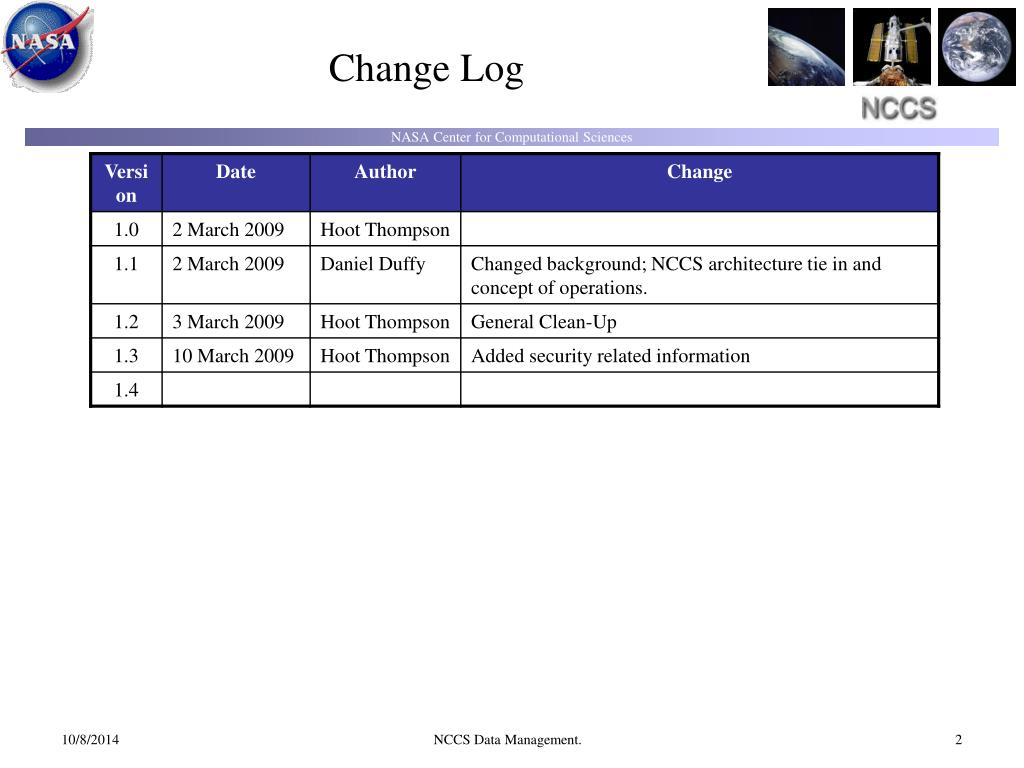 NASA

Change Log

NCCS

NASA Center for Computational Sciences

| Version | Date | Author | Change |
|---|---|---|---|
| 1.0 | 2 March 2009 | Hoot Thompson | |
| 1.1 | 2 March 2009 | Daniel Duffy | Changed background; NCCS architecture tie in and concept of operations. |
| 1.2 | 3 March 2009 | Hoot Thompson | General Clean-Up |
| 1.3 | 10 March 2009 | Hoot Thompson | Added security related information |
| 1.4 | | | |

10/8/2014

NCCS Data Management.

2